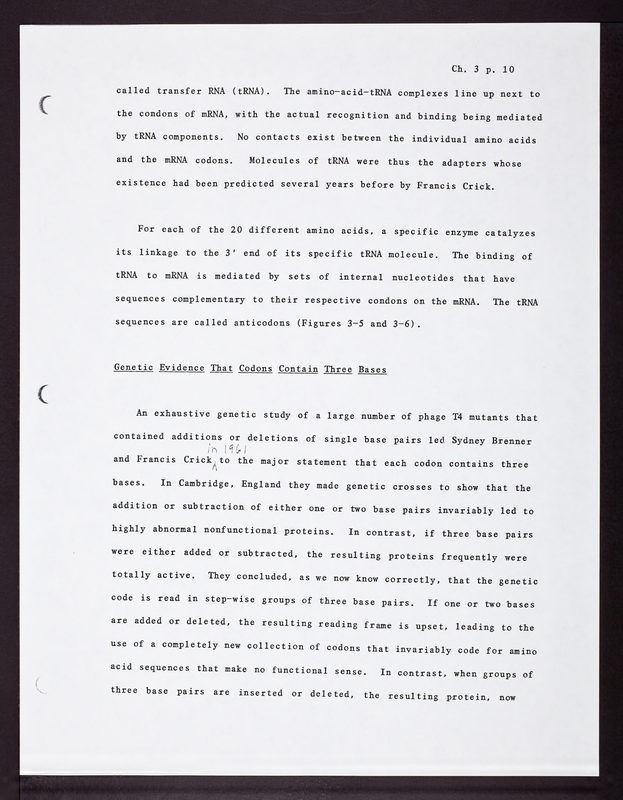 Ch. 3 p. 10

called transfer RNA (tRNA). The amino-acid-tRNA complexes line up next to the condons of mRNA, with the actual recognition and binding being mediated by tRNA components. No contacts exist between the individual amino acids and the mRNA codons. Molecules of tRNA were thus the adapters whose existence had been predicted several years before by Francis Crick.

For each of the 20 different amino acids, a specific enzyme catalyzes its linkage to the 3' end of its specific tRNA molecule. The binding of tRNA to mRNA is mediated by sets of internal nucleotides that have sequences complementary to their respective condons on the mRNA. The tRNA sequences are called anticodons (Figures 3-5 and 3-6).

Genetic Evidence That Codons Contain Three Bases

An exhaustive genetic study of a large number of phage T4 mutants that contained additions or deletions of single base pairs led Sydney Brenner and Francis Crick in 1961 to the major statement that each codon contains three bases. In Cambridge, England they made genetic crosses to show that the addition or subtraction of either one or two base pairs invariably led to highly abnormal nonfunctional proteins. In contrast, if three base pairs were either added or subtracted, the resulting proteins frequently were totally active. They concluded, as we now know correctly, that the genetic code is read in step-wise groups of three base pairs. If one or two bases are added or deleted, the resulting reading frame is upset, leading to the use of a completely new collection of codons that invariably code for amino acid sequences that make no functional sense. In contrast, when groups of three base pairs are inserted or deleted, the resulting protein, now